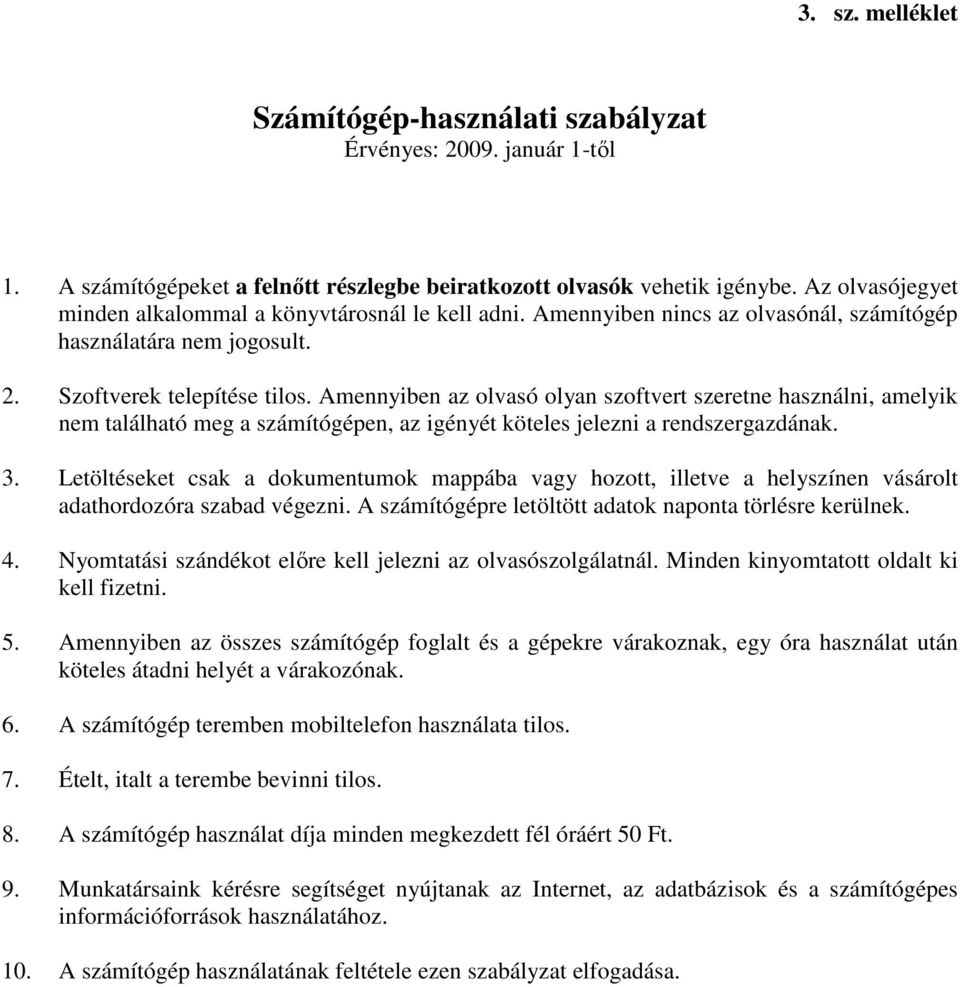 3. sz. melléklet

Számítógép-használati szabályzat
Érvényes: 2009. január 1-től

1. A számítógépeket a felnőtt részlegbe beiratkozott olvasók vehetik igénybe. Az olvasójegyet minden alkalommal a könyvtárosnál le kell adni. Amennyiben nincs az olvasónál, számítógép használatára nem jogosult.

2. Szoftverek telepítése tilos. Amennyiben az olvasó olyan szoftvert szeretne használni, amelyik nem található meg a számítógépen, az igényét köteles jelezni a rendszergazdának.

3. Letöltéseket csak a dokumentumok mappába vagy hozott, illetve a helyszínen vásárolt adathordozóra szabad végezni. A számítógépre letöltött adatok naponta törlésre kerülnek.

4. Nyomtatási szándékot előre kell jelezni az olvasószolgálatnál. Minden kinyomtatott oldalt ki kell fizetni.

5. Amennyiben az összes számítógép foglalt és a gépekre várakoznak, egy óra használat után köteles átadni helyét a várakozónak.

6. A számítógép teremben mobiltelefon használata tilos.

7. Ételt, italt a terembe bevinni tilos.

8. A számítógép használat díja minden megkezdett fél óráért 50 Ft.

9. Munkatársaink kérésre segítséget nyújtanak az Internet, az adatbázisok és a számítógépes információforrások használatához.

10. A számítógép használatának feltétele ezen szabályzat elfogadása.